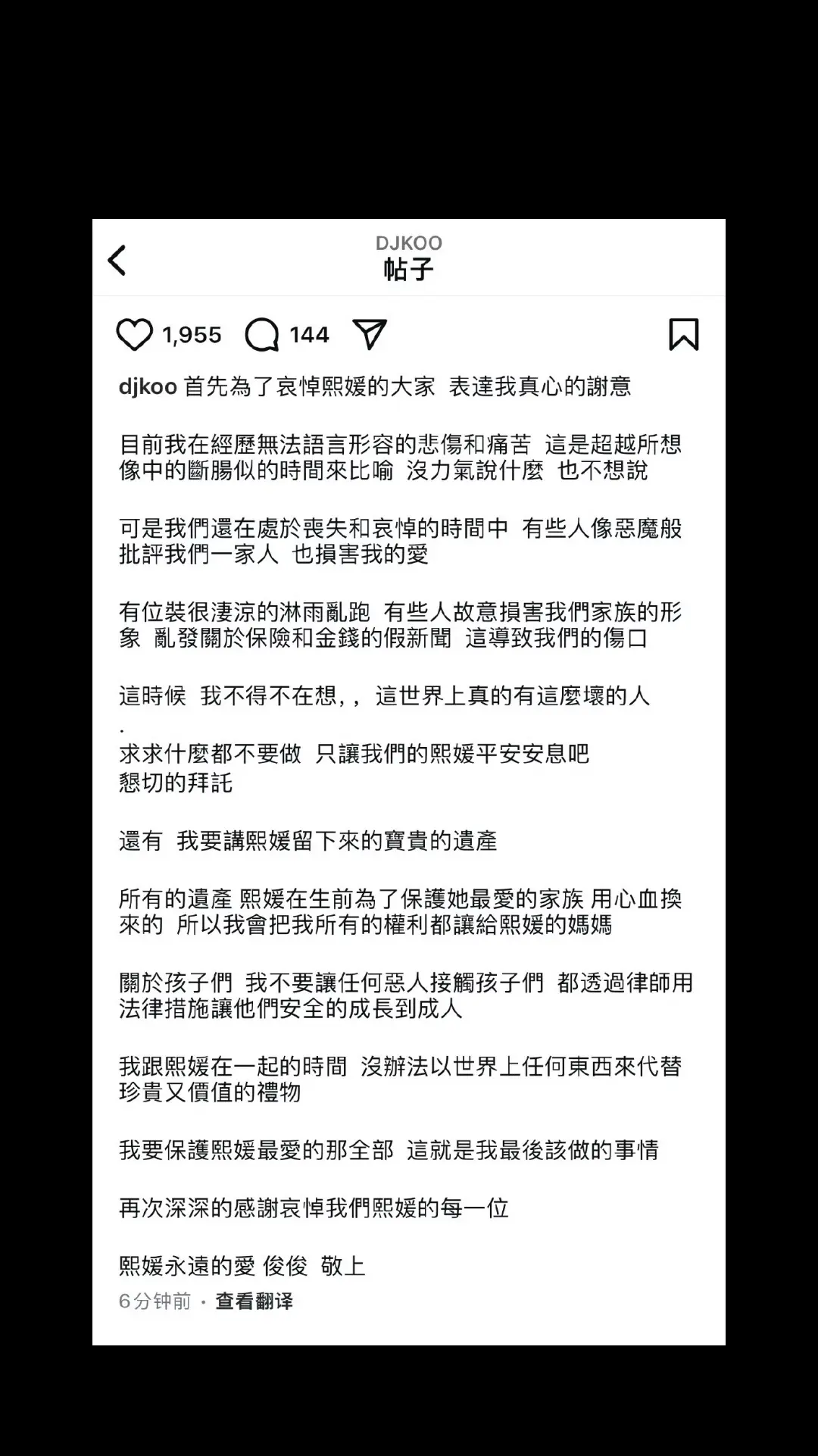 DJKOO
帖子

1,955 144

djkoo 首先為了哀悼熙媛的大家 表達我真心的謝意

目前我在經歷無法語言形容的悲傷和痛苦 這是超越所想像中的斷腸似的時間來比喻 沒力氣說什麼 也不想說

可是我們還在處於喪失和哀悼的時間中 有些人像惡魔般批評我們一家人 也損害我的愛

有位裝很淒涼的淋雨亂跑 有些人故意損害我們家族的形象 亂發關於保險和金錢的假新聞 這導致我們的傷口

這時候 我不得不在想,, 這世界上真的有這麼壞的人
.
求求什麼都不要做 只讓我們的熙媛平安安息吧
懇切的拜託

還有 我要講熙媛留下來的寶貴的遺產

所有的遺產 熙媛在生前為了保護她最愛的家族 用心血換來的 所以我會把我所有的權利都讓給熙媛的媽媽

關於孩子們 我不要讓任何惡人接觸孩子們 都透過律師用法律措施讓他們安全的成長到成人

我跟熙媛在一起的時間 沒辦法以世界上任何東西來代替珍貴又價值的禮物

我要保護熙媛最愛的那全部 這就是我最後該做的事情

再次深深的感謝哀悼我們熙媛的每一位

熙媛永遠的愛 俊俊 敬上
6分钟前 · 查看翻译